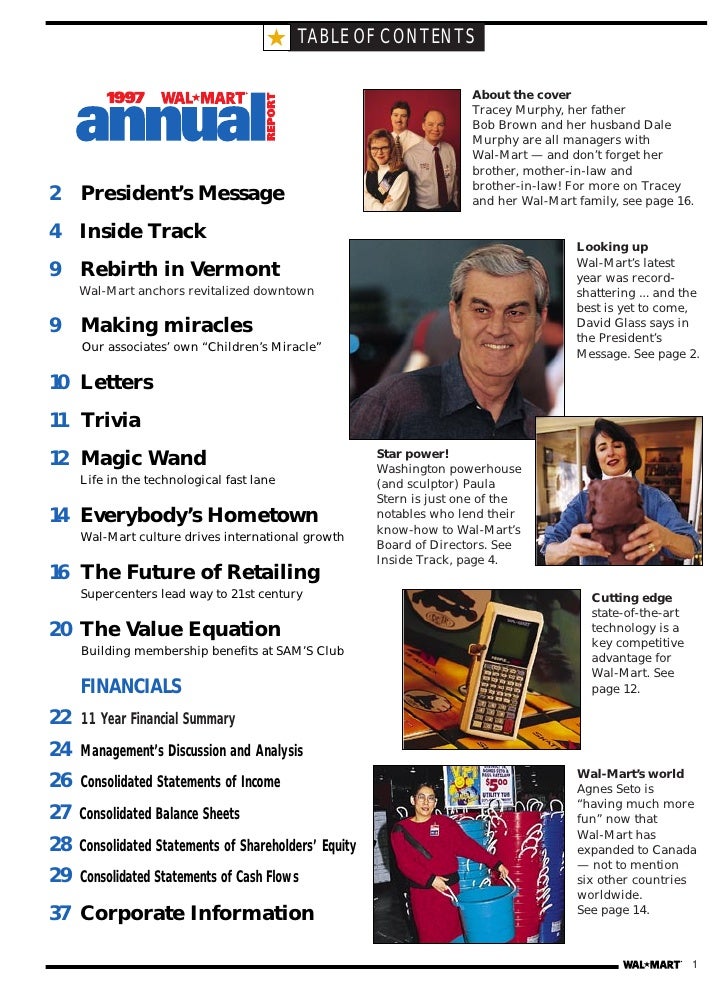 TABLE OF CONTENTS

1997 WAL★MART annual REPORT

2 President's Message

4 Inside Track

9 Rebirth in Vermont
Wal-Mart anchors revitalized downtown

9 Making miracles
Our associates' own "Children's Miracle"

10 Letters

11 Trivia

12 Magic Wand
Life in the technological fast lane

14 Everybody's Hometown
Wal-Mart culture drives international growth

16 The Future of Retailing
Supercenters lead way to 21st century

20 The Value Equation
Building membership benefits at SAM'S Club

FINANCIALS

22 11 Year Financial Summary

24 Management's Discussion and Analysis

26 Consolidated Statements of Income

27 Consolidated Balance Sheets

28 Consolidated Statements of Shareholders' Equity

29 Consolidated Statements of Cash Flows

37 Corporate Information

About the cover
Tracey Murphy, her father Bob Brown and her husband Dale Murphy are all managers with Wal-Mart — and don't forget her brother, mother-in-law and brother-in-law! For more on Tracey and her Wal-Mart family, see page 16.

Looking up
Wal-Mart's latest year was record-shattering ... and the best is yet to come, David Glass says in the President's Message. See page 2.

Star power!
Washington powerhouse (and sculptor) Paula Stern is just one of the notables who lend their know-how to Wal-Mart's Board of Directors. See Inside Track, page 4.

Cutting edge
state-of-the-art technology is a key competitive advantage for Wal-Mart. See page 12.

$5.00

Wal-Mart's world
Agnes Seto is "having much more fun" now that Wal-Mart has expanded to Canada — not to mention six other countries worldwide.
See page 14.

WAL★MART 1